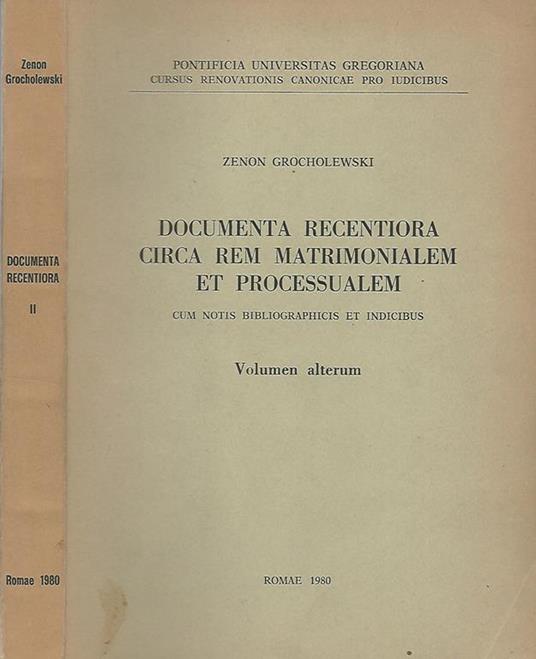 Zenon Grocholewski

DOCUMENTA RECENTIORA

II

Romae 1980

PONTIFICIA UNIVERSITAS GREGORIANA
CURSUS RENOVATIONIS CANONICAE PRO IUDICIBUS

ZENON GROCHOLEWSKI

DOCUMENTA RECENTIORA CIRCA REM MATRIMONIALEM ET PROCESSUALEM

CUM NOTIS BIBLIOGRAPHICIS ET INDICIBUS

Volumen alterum

ROMAE 1980